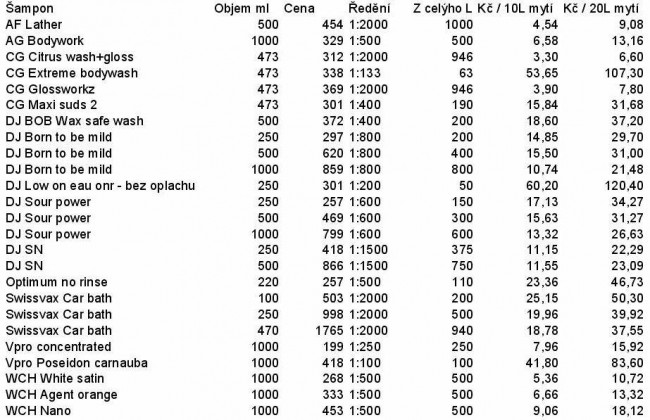 | Šampon | Objem ml | Cena | Ředění | Z celýho L | Kč / 10L mytí | Kč / 20L mytí |
|---|---|---|---|---|---|---|
| AF Lather | 500 | 454 | 1:2000 | 1000 | 4,54 | 9,08 |
| AG Bodywork | 1000 | 329 | 1:500 | 500 | 6,58 | 13,16 |
| CG Citrus wash+gloss | 473 | 312 | 1:2000 | 946 | 3,30 | 6,60 |
| CG Extreme bodywash | 473 | 338 | 1:133 | 63 | 53,65 | 107,30 |
| CG Glossworkz | 473 | 369 | 1:2000 | 946 | 3,90 | 7,80 |
| CG Maxi suds 2 | 473 | 301 | 1:400 | 190 | 15,84 | 31,68 |
| DJ BOB Wax safe wash | 500 | 372 | 1:400 | 200 | 18,60 | 37,20 |
| DJ Born to be mild | 250 | 297 | 1:800 | 200 | 14,85 | 29,70 |
| DJ Born to be mild | 500 | 620 | 1:800 | 400 | 15,50 | 31,00 |
| DJ Born to be mild | 1000 | 859 | 1:800 | 800 | 10,74 | 21,48 |
| DJ Low on eau onr - bez oplachu | 250 | 301 | 1:200 | 50 | 60,20 | 120,40 |
| DJ Sour power | 250 | 257 | 1:600 | 150 | 17,13 | 34,27 |
| DJ Sour power | 500 | 469 | 1:600 | 300 | 15,63 | 31,27 |
| DJ Sour power | 1000 | 799 | 1:600 | 600 | 13,32 | 26,63 |
| DJ SN | 250 | 418 | 1:1500 | 375 | 11,15 | 22,29 |
| DJ SN | 500 | 866 | 1:1500 | 750 | 11,55 | 23,09 |
| Optimum no rinse | 220 | 257 | 1:500 | 110 | 23,36 | 46,73 |
| Swissvax Car bath | 100 | 503 | 1:2000 | 200 | 25,15 | 50,30 |
| Swissvax Car bath | 250 | 998 | 1:2000 | 500 | 19,96 | 39,92 |
| Swissvax Car bath | 470 | 1765 | 1:2000 | 940 | 18,78 | 37,55 |
| Vpro concentrated | 1000 | 199 | 1:250 | 250 | 7,96 | 15,92 |
| Vpro Poseidon carnauba | 1000 | 418 | 1:100 | 100 | 41,80 | 83,60 |
| WCH White satin | 1000 | 268 | 1:500 | 500 | 5,36 | 10,72 |
| WCH Agent orange | 1000 | 333 | 1:500 | 500 | 6,66 | 13,32 |
| WCH Nano | 1000 | 453 | 1:500 | 500 | 9,06 | 18,12 |